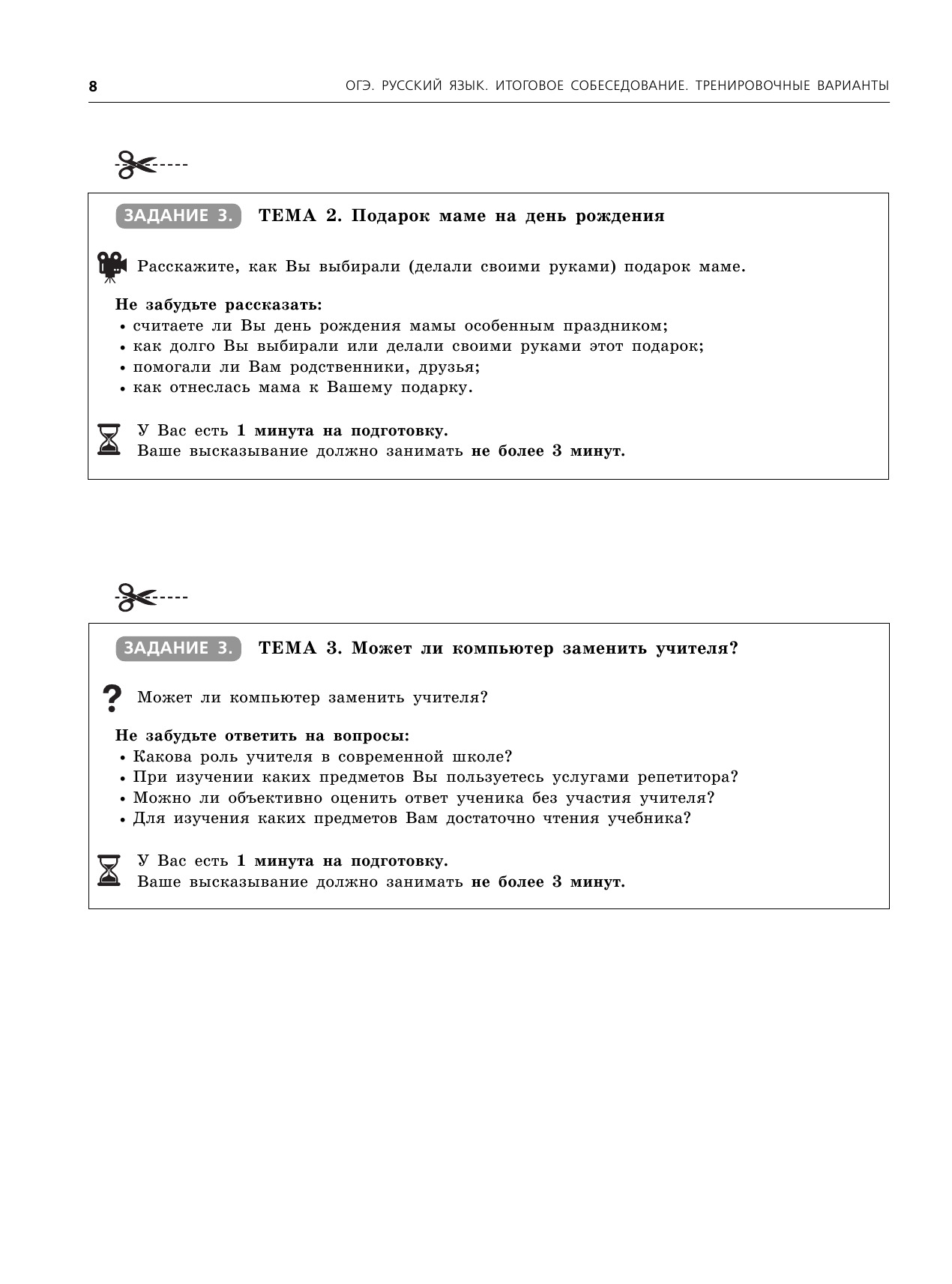 8 ОГЭ. РУССКИЙ ЯЗЫК. ИТОГОВОЕ СОБЕСЕДОВАНИЕ. ТРЕНИРОВОЧНЫЕ ВАРИАНТЫ

ЗАДАНИЕ 3. ТЕМА 2. Подарок маме на день рождения

Расскажите, как Вы выбирали (делали своими руками) подарок маме.

Не забудьте рассказать:
• считаете ли Вы день рождения мамы особенным праздником;
• как долго Вы выбирали или делали своими руками этот подарок;
• помогали ли Вам родственники, друзья;
• как отнеслась мама к Вашему подарку.

У Вас есть 1 минута на подготовку.
Ваше высказывание должно занимать не более 3 минут.

ЗАДАНИЕ 3. ТЕМА 3. Может ли компьютер заменить учителя?

Может ли компьютер заменить учителя?

Не забудьте ответить на вопросы:
• Какова роль учителя в современной школе?
• При изучении каких предметов Вы пользуетесь услугами репетитора?
• Можно ли объективно оценить ответ ученика без участия учителя?
• Для изучения каких предметов Вам достаточно чтения учебника?

У Вас есть 1 минута на подготовку.
Ваше высказывание должно занимать не более 3 минут.